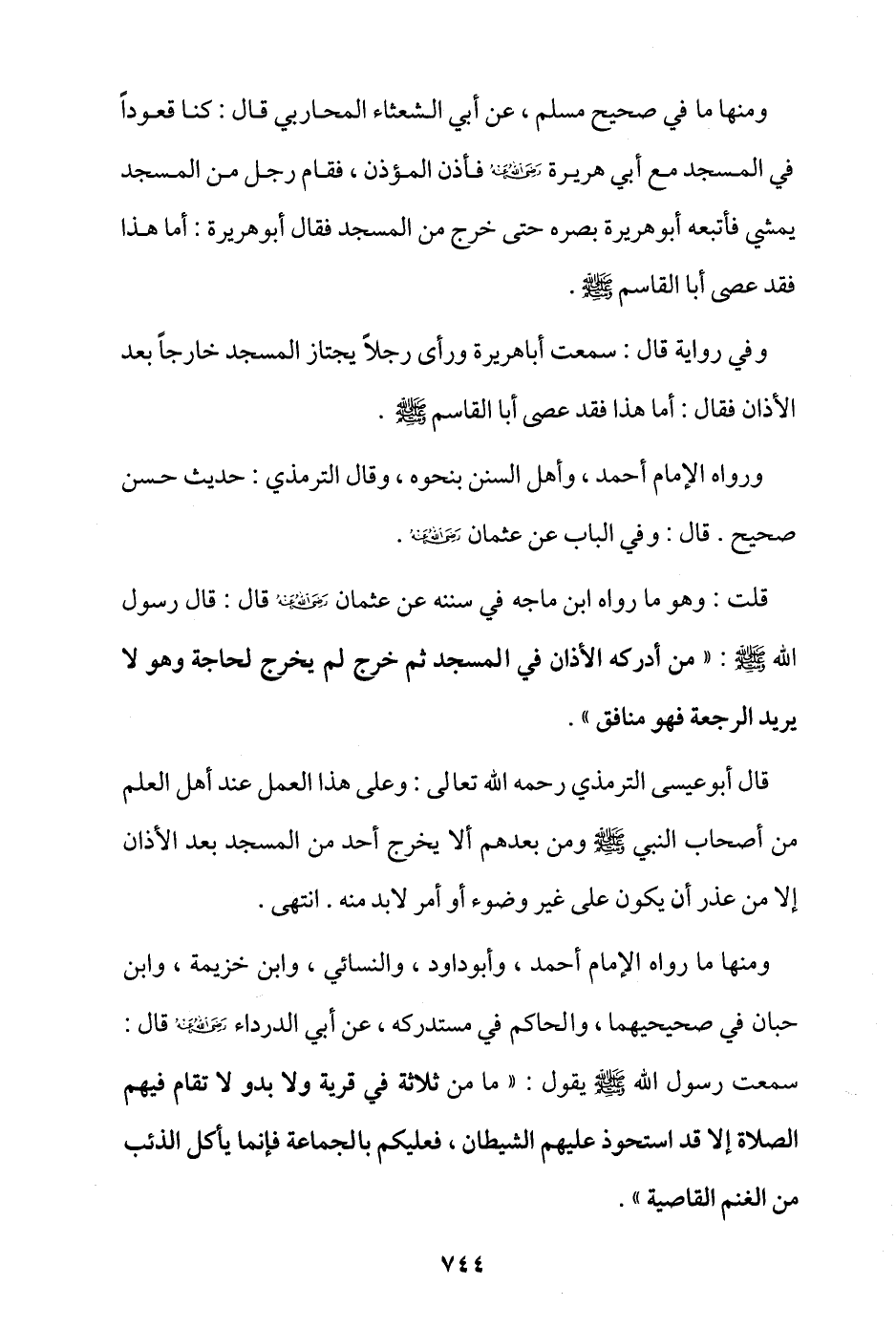 ومنها ما في صحيح مسلم ، عن أبي الشعثاء المحاربي قال : كنا قعوداً في المسجد مع أبي هريرة رضي الله عنه فأذن المؤذن ، فقام رجل من المسجد يمشي فأتبعه أبوهريرة بصره حتى خرج من المسجد فقال أبوهريرة : أما هذا فقد عصى أبا القاسم ﷺ .

وفي رواية قال : سمعت أباهريرة ورأى رجلاً يجتاز المسجد خارجاً بعد الأذان فقال : أما هذا فقد عصى أبا القاسم ﷺ .

ورواه الإمام أحمد ، وأهل السنن بنحوه ، وقال الترمذي : حديث حسن صحيح . قال : وفي الباب عن عثمان رضي الله عنه .

قلت : وهو ما رواه ابن ماجه في سننه عن عثمان رضي الله عنه قال : قال رسول الله ﷺ : « من أدركه الأذان في المسجد ثم خرج لم يخرج لحاجة وهو لا يريد الرجعة فهو منافق » .

قال أبوعيسى الترمذي رحمه الله تعالى : وعلى هذا العمل عند أهل العلم من أصحاب النبي ﷺ ومن بعدهم ألا يخرج أحد من المسجد بعد الأذان إلا من عذر أن يكون على غير وضوء أو أمر لابد منه . انتهى .

ومنها ما رواه الإمام أحمد ، وأبوداود ، والنسائي ، وابن خزيمة ، وابن حبان في صحيحيهما ، والحاكم في مستدركه ، عن أبي الدرداء رضي الله عنه قال : سمعت رسول الله ﷺ يقول : « ما من ثلاثة في قرية ولا بدو لا تقام فيهم الصلاة إلا قد استحوذ عليهم الشيطان ، فعليكم بالجماعة فإنما يأكل الذئب من الغنم القاصية » .

٧٤٤